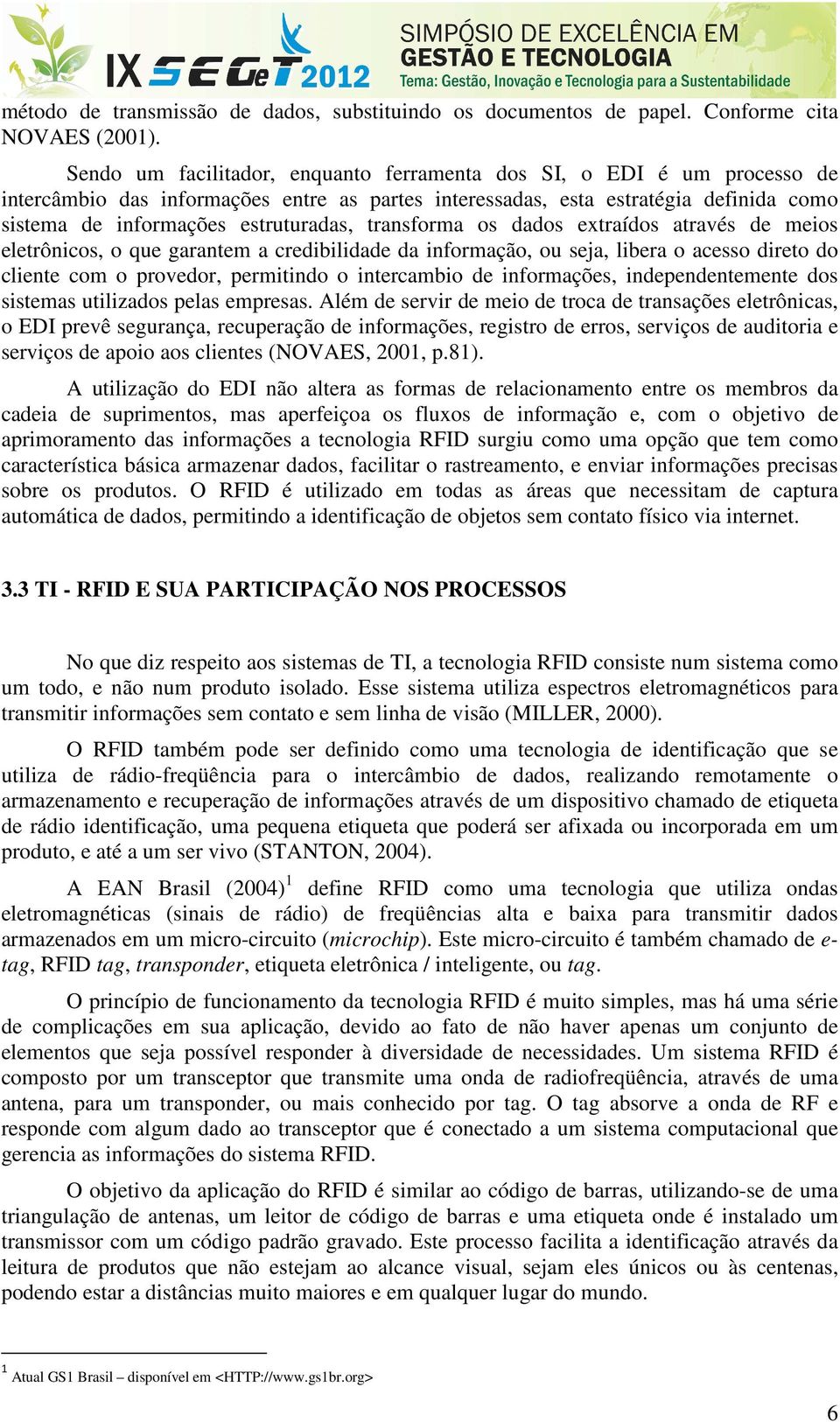 IX SEGeT 2012 SIMPÓSIO DE EXCELÊNCIA EM GESTÃO E TECNOLOGIA
Tema: Gestão, Inovação e Tecnologia para a Sustentabilidade

método de transmissão de dados, substituindo os documentos de papel. Conforme cita NOVAES (2001).

Sendo um facilitador, enquanto ferramenta dos SI, o EDI é um processo de intercâmbio das informações entre as partes interessadas, esta estratégia definida como sistema de informações estruturadas, transforma os dados extraídos através de meios eletrônicos, o que garantem a credibilidade da informação, ou seja, libera o acesso direto do cliente com o provedor, permitindo o intercambio de informações, independentemente dos sistemas utilizados pelas empresas. Além de servir de meio de troca de transações eletrônicas, o EDI prevê segurança, recuperação de informações, registro de erros, serviços de auditoria e serviços de apoio aos clientes (NOVAES, 2001, p.81).

A utilização do EDI não altera as formas de relacionamento entre os membros da cadeia de suprimentos, mas aperfeiçoa os fluxos de informação e, com o objetivo de aprimoramento das informações a tecnologia RFID surgiu como uma opção que tem como característica básica armazenar dados, facilitar o rastreamento, e enviar informações precisas sobre os produtos. O RFID é utilizado em todas as áreas que necessitam de captura automática de dados, permitindo a identificação de objetos sem contato físico via internet.

3.3 TI - RFID E SUA PARTICIPAÇÃO NOS PROCESSOS

No que diz respeito aos sistemas de TI, a tecnologia RFID consiste num sistema como um todo, e não num produto isolado. Esse sistema utiliza espectros eletromagnéticos para transmitir informações sem contato e sem linha de visão (MILLER, 2000).

O RFID também pode ser definido como uma tecnologia de identificação que se utiliza de rádio-freqüência para o intercâmbio de dados, realizando remotamente o armazenamento e recuperação de informações através de um dispositivo chamado de etiqueta de rádio identificação, uma pequena etiqueta que poderá ser afixada ou incorporada em um produto, e até a um ser vivo (STANTON, 2004).

A EAN Brasil (2004)$^1$ define RFID como uma tecnologia que utiliza ondas eletromagnéticas (sinais de rádio) de freqüências alta e baixa para transmitir dados armazenados em um micro-circuito (microchip). Este micro-circuito é também chamado de e-tag, RFID tag, transponder, etiqueta eletrônica / inteligente, ou tag.

O princípio de funcionamento da tecnologia RFID é muito simples, mas há uma série de complicações em sua aplicação, devido ao fato de não haver apenas um conjunto de elementos que seja possível responder à diversidade de necessidades. Um sistema RFID é composto por um transceptor que transmite uma onda de radiofreqüência, através de uma antena, para um transponder, ou mais conhecido por tag. O tag absorve a onda de RF e responde com algum dado ao transceptor que é conectado a um sistema computacional que gerencia as informações do sistema RFID.

O objetivo da aplicação do RFID é similar ao código de barras, utilizando-se de uma triangulação de antenas, um leitor de código de barras e uma etiqueta onde é instalado um transmissor com um código padrão gravado. Este processo facilita a identificação através da leitura de produtos que não estejam ao alcance visual, sejam eles únicos ou às centenas, podendo estar a distâncias muito maiores e em qualquer lugar do mundo.

$^1$ Atual GS1 Brasil – disponível em <HTTP://www.gs1br.org>

6